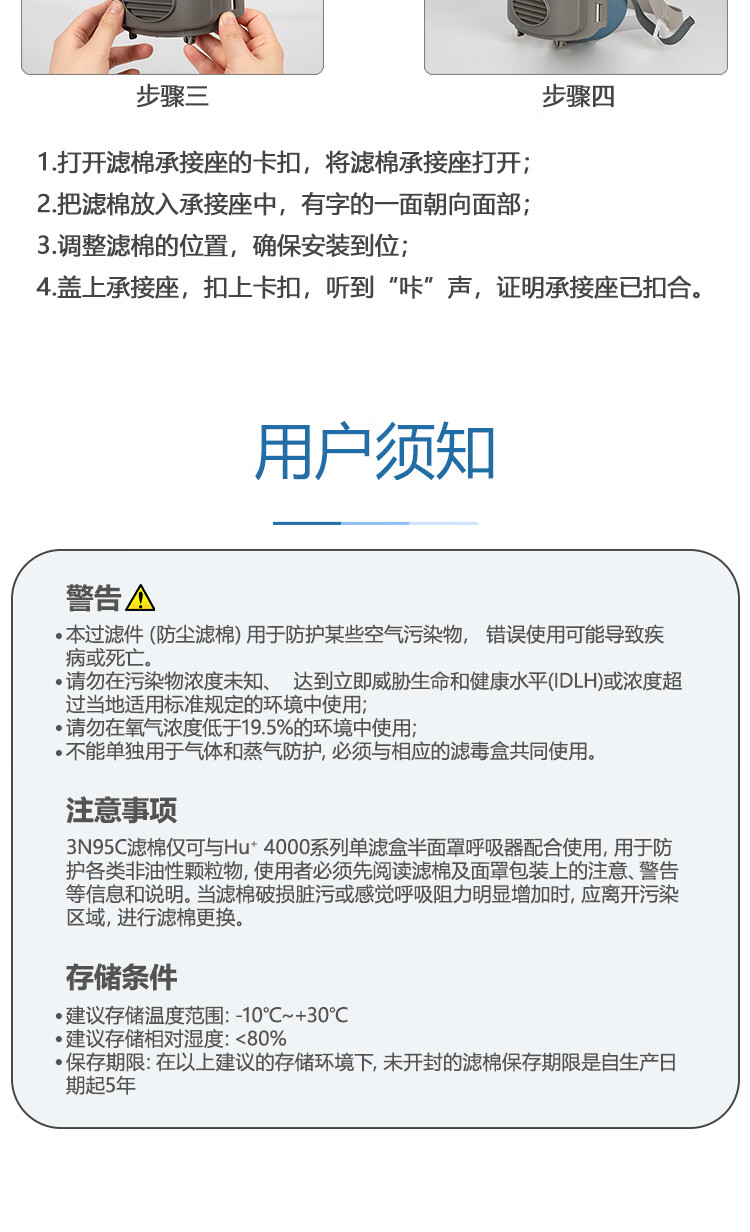 步骤三

步骤四

1.打开滤棉承接座的卡扣，将滤棉承接座打开；
2.把滤棉放入承接座中，有字的一面朝向面部；
3.调整滤棉的位置，确保安装到位；
4.盖上承接座，扣上卡扣，听到“咔”声，证明承接座已扣合。

用户须知

警告

• 本过滤件 (防尘滤棉) 用于防护某些空气污染物， 错误使用可能导致疾病或死亡。
• 请勿在污染物浓度未知、 达到立即威胁生命和健康水平(IDLH)或浓度超过当地适用标准规定的环境中使用;
• 请勿在氧气浓度低于19.5%的环境中使用;
• 不能单独用于气体和蒸气防护, 必须与相应的滤毒盒共同使用。

注意事项

3N95C滤棉仅可与Hu⁺ 4000系列单滤盒半面罩呼吸器配合使用, 用于防护各类非油性颗粒物, 使用者必须先阅读滤棉及面罩包装上的注意、警告等信息和说明。当滤棉破损脏污或感觉呼吸阻力明显增加时, 应离开污染区域, 进行滤棉更换。

存储条件

• 建议存储温度范围: -10℃~+30℃
• 建议存储相对湿度: <80%
• 保存期限: 在以上建议的存储环境下, 未开封的滤棉保存期限是自生产日期起5年